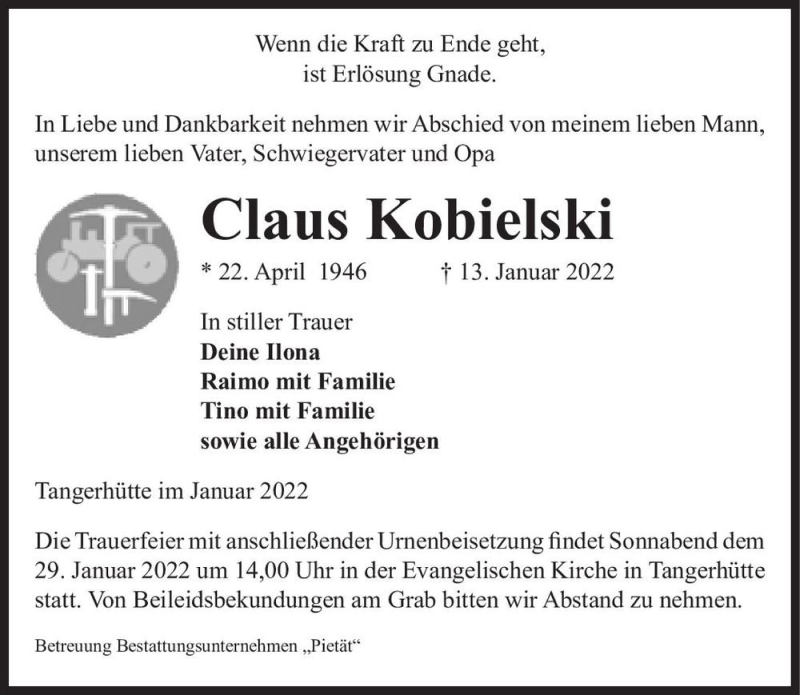 Wenn die Kraft zu Ende geht,
ist Erlösung Gnade.

In Liebe und Dankbarkeit nehmen wir Abschied von meinem lieben Mann, unserem lieben Vater, Schwiegervater und Opa

Claus Kobielski

* 22. April 1946 † 13. Januar 2022

In stiller Trauer
Deine Ilona
Raimo mit Familie
Tino mit Familie
sowie alle Angehörigen

Tangerhütte im Januar 2022

Die Trauerfeier mit anschließender Urnenbeisetzung findet Sonnabend dem 29. Januar 2022 um 14,00 Uhr in der Evangelischen Kirche in Tangerhütte statt. Von Beileidsbekundungen am Grab bitten wir Abstand zu nehmen.

Betreuung Bestattungsunternehmen „Pietät“